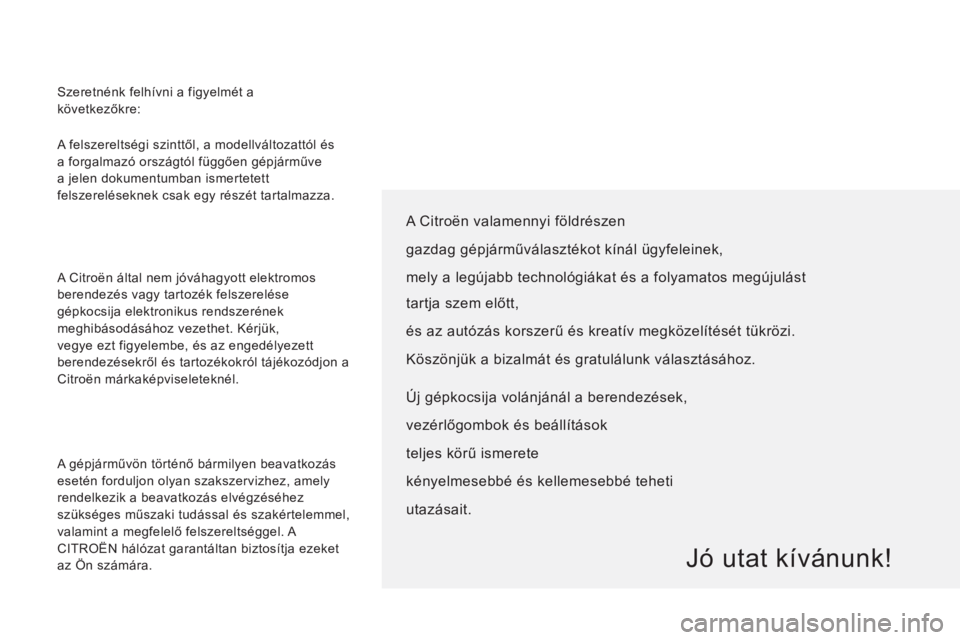 Szeretnénk felhívni a figyelmét a következőkre:

A felszereltségi szinttől, a modellváltozattól és a forgalmazó országtól függően gépjárműve a jelen dokumentumban ismertetett felszereléseknek csak egy részét tartalmazza.

A Citroën által nem jóváhagyott elektromos berendezés vagy tartozék felszerelése gépkocsija elektronikus rendszerének meghibásodásához vezethet. Kérjük, vegye ezt figyelembe, és az engedélyezett berendezésekről és tartozékokról tájékozódjon a Citroën márkaképviseleteknél.

A gépjárművön történő bármilyen beavatkozás esetén forduljon olyan szakszervizhez, amely rendelkezik a beavatkozás elvégzéséhez szükséges műszaki tudással és szakértelemmel, valamint a megfelelő felszereltséggel. A CITROËN hálózat garantáltan biztosítja ezeket az Ön számára.

A Citroën valamennyi földrészen
gazdag gépjárműválasztékot kínál ügyfeleinek,
mely a legújabb technológiákat és a folyamatos megújulást tartja szem előtt,
és az autózás korszerű és kreatív megközelítését tükrözi.
Köszönjük a bizalmát és gratulálunk választásához.

Új gépkocsija volánjánál a berendezések,
vezérlőgombok és beállítások
teljes körű ismerete
kényelmesebbé és kellemesebbé teheti
utazásait.

Jó utat kívánunk!

carmanualsonline.info